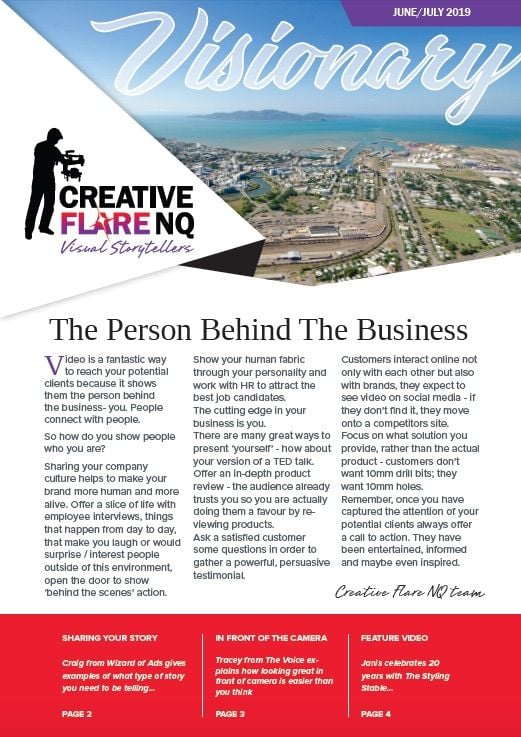 JUNE/JULY 2019

Visionary

CREATIVE FLARE NQ
Visual Storytellers

The Person Behind The Business

Video is a fantastic way to reach your potential clients because it shows them the person behind the business- you. People connect with people.

So how do you show people who you are?

Sharing your company culture helps to make your brand more human and more alive. Offer a slice of life with employee interviews, things that happen from day to day, that make you laugh or would surprise / interest people outside of this environment, open the door to show 'behind the scenes' action.

Show your human fabric through your personality and work with HR to attract the best job candidates.
The cutting edge in your business is you.
There are many great ways to present 'yourself' - how about your version of a TED talk.
Offer an in-depth product review - the audience already trusts you so you are actually doing them a favour by reviewing products.
Ask a satisfied customer some questions in order to gather a powerful, persuasive testimonial.

Customers interact online not only with each other but also with brands, they expect to see video on social media - if they don't find it, they move onto a competitors site.
Focus on what solution you provide, rather than the actual product - customers don't want 10mm drill bits; they want 10mm holes.
Remember, once you have captured the attention of your potential clients always offer a call to action. They have been entertained, informed and maybe even inspired.

Creative Flare NQ team

SHARING YOUR STORY

Craig from Wizard of Ads gives examples of what type of story you need to be telling...

PAGE 2

IN FRONT OF THE CAMERA

Tracey from The Voice explains how looking great in front of camera is easier than you think

PAGE 3

FEATURE VIDEO

Janis celebrates 20 years with The Styling Stable...

PAGE 4